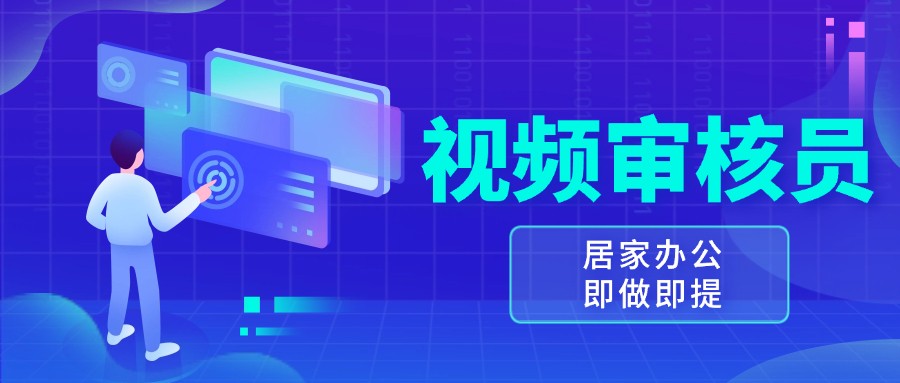 视频审核员

居家办公
即做即提